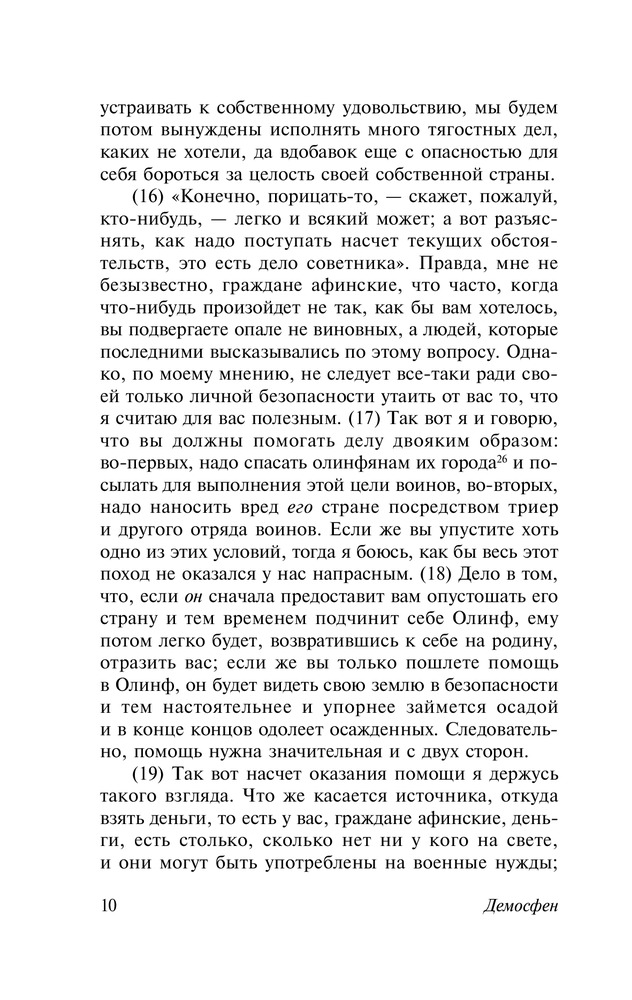 устраивать к собственному удовольствию, мы будем потом вынуждены исполнять много тягостных дел, каких не хотели, да вдобавок еще с опасностью для себя бороться за целость своей собственной страны.

(16) «Конечно, порицать-то, — скажет, пожалуй, кто-нибудь, — легко и всякий может; а вот разъяснять, как надо поступать насчет текущих обстоятельств, это есть дело советника». Правда, мне не безызвестно, граждане афинские, что часто, когда что-нибудь произойдет не так, как бы вам хотелось, вы подвергаете опале не виновных, а людей, которые последними высказывались по этому вопросу. Однако, по моему мнению, не следует все-таки ради своей только личной безопасности утаить от вас то, что я считаю для вас полезным. (17) Так вот я и говорю, что вы должны помогать делу двояким образом: во-первых, надо спасать олинфянам их города$^{26}$ и посылать для выполнения этой цели воинов, во-вторых, надо наносить вред его стране посредством триер и другого отряда воинов. Если же вы упустите хоть одно из этих условий, тогда я боюсь, как бы весь этот поход не оказался у нас напрасным. (18) Дело в том, что, если он сначала предоставит вам опустошать его страну и тем временем подчинит себе Олинф, ему потом легко будет, возвратившись к себе на родину, отразить вас; если же вы только пошлете помощь в Олинф, он будет видеть свою землю в безопасности и тем настоятельнее и упорнее займется осадой и в конце концов одолеет осажденных. Следовательно, помощь нужна значительная и с двух сторон.

(19) Так вот насчет оказания помощи я держусь такого взгляда. Что же касается источника, откуда взять деньги, то есть у вас, граждане афинские, деньги, есть столько, сколько нет ни у кого на свете, и они могут быть употреблены на военные нужды;

10 Демосфен